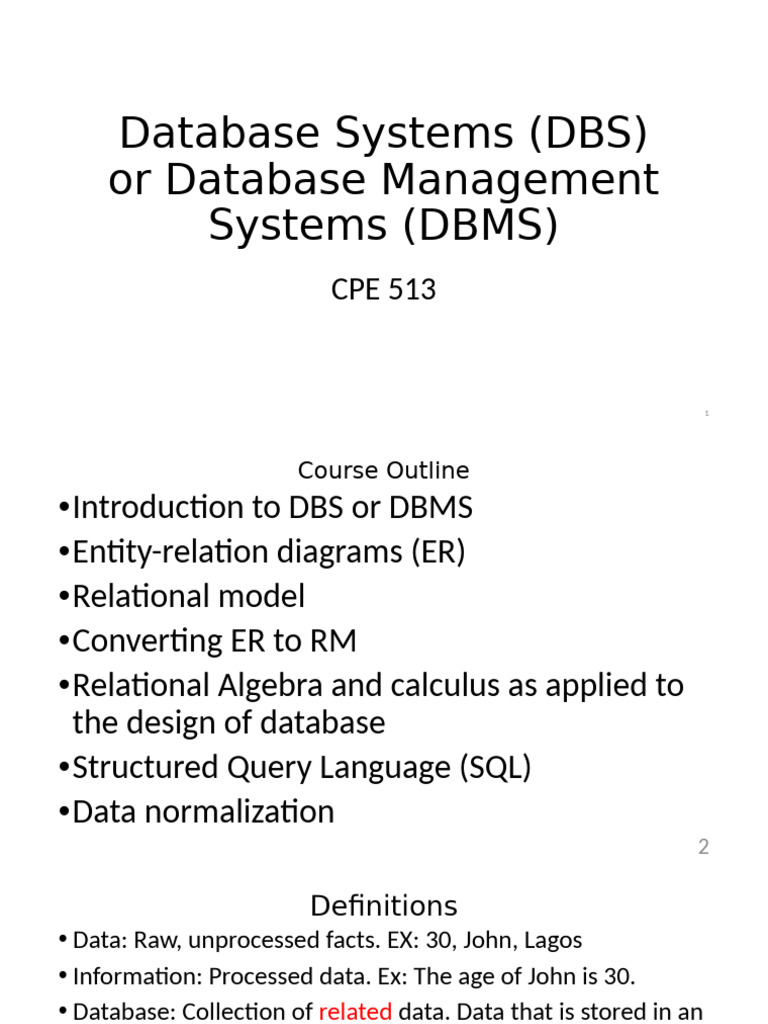 Database Systems (DBS) or Database Management Systems (DBMS)

CPE 513

1

Course Outline

•Introduction to DBS or DBMS
•Entity-relation diagrams (ER)
•Relational model
•Converting ER to RM
•Relational Algebra and calculus as applied to the design of database
•Structured Query Language (SQL)
•Data normalization

2

Definitions

• Data: Raw, unprocessed facts. EX: 30, John, Lagos
• Information: Processed data. Ex: The age of John is 30.
• Database: Collection of related data. Data that is stored in an